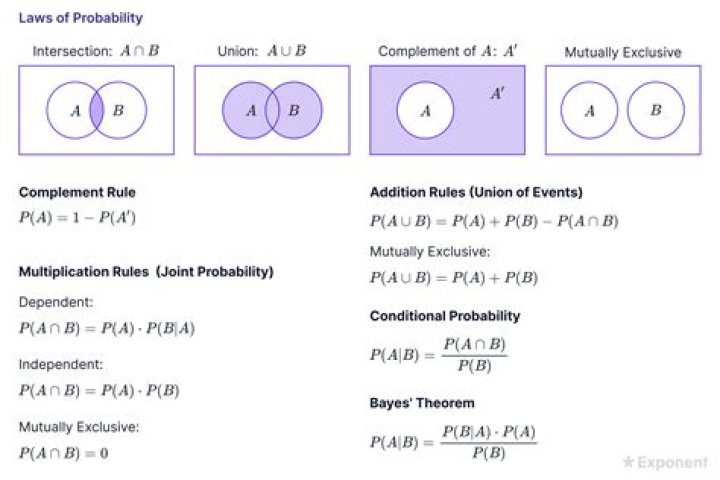 Laws of Probability

Intersection: $A \cap B$

$A$ $B$

Union: $A \cup B$

$A$ $B$

Complement of $A$: $A'$

$A$ $A'$

Mutually Exclusive

$A$ $B$

Complement Rule

$P(A) = 1 - P(A')$

Multiplication Rules (Joint Probability)

Dependent:

$P(A \cap B) = P(A) \cdot P(B|A)$

Independent:

$P(A \cap B) = P(A) \cdot P(B)$

Mutually Exclusive:

$P(A \cap B) = 0$

Addition Rules (Union of Events)

$P(A \cup B) = P(A) + P(B) - P(A \cap B)$

Mutually Exclusive:

$P(A \cup B) = P(A) + P(B)$

Conditional Probability

$P(A|B) = \frac{P(A \cap B)}{P(B)}$

Bayes' Theorem

$P(A|B) = \frac{P(B|A) \cdot P(A)}{P(B)}$

Exponent